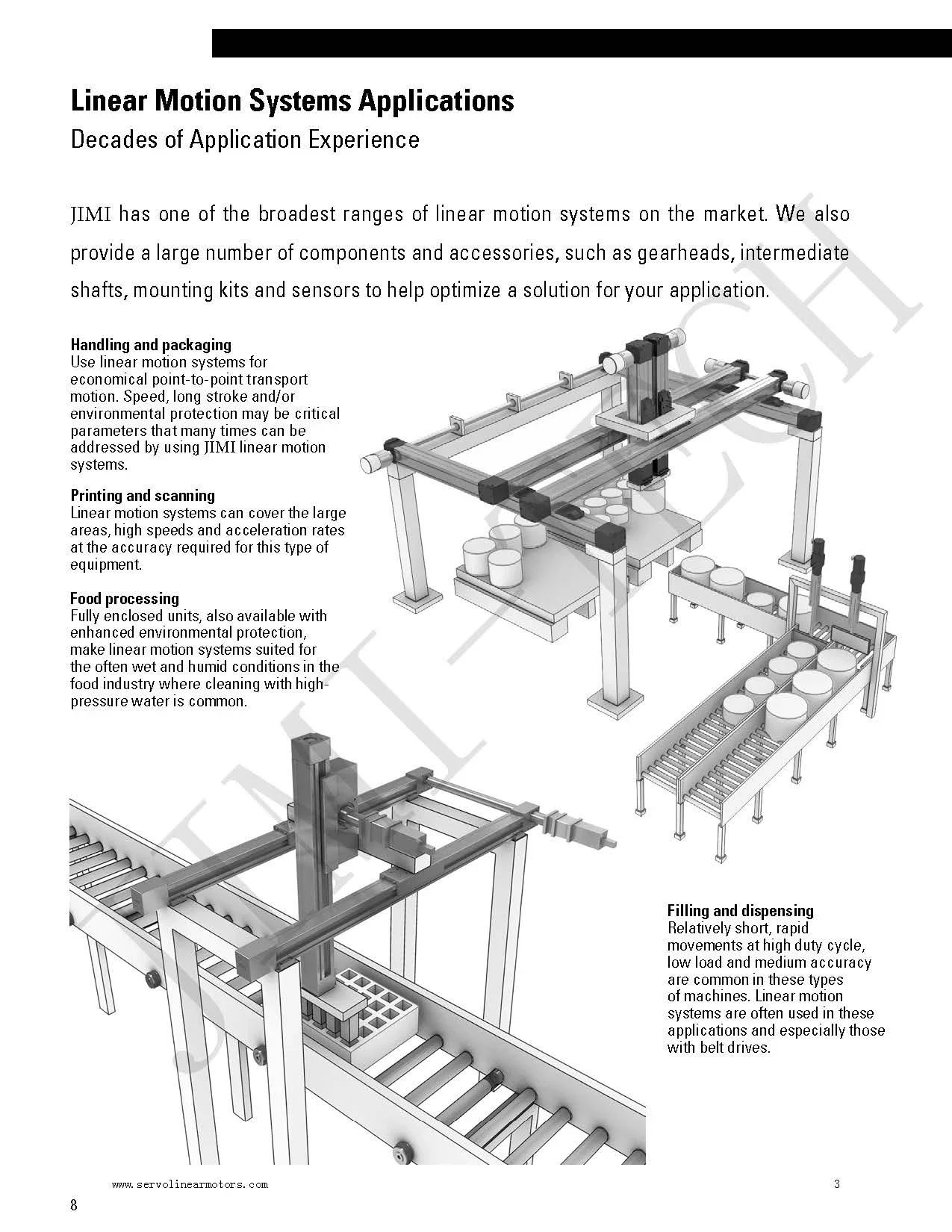 Linear Motion Systems Applications
Decades of Application Experience

JIMI has one of the broadest ranges of linear motion systems on the market. We also provide a large number of components and accessories, such as gearheads, intermediate shafts, mounting kits and sensors to help optimize a solution for your application.

Handling and packaging
Use linear motion systems for economical point-to-point transport motion. Speed, long stroke and/or environmental protection may be critical parameters that many times can be addressed by using JIMI linear motion systems.

Printing and scanning
Linear motion systems can cover the large areas, high speeds and acceleration rates at the accuracy required for this type of equipment.

Food processing
Fully enclosed units, also available with enhanced environmental protection, make linear motion systems suited for the often wet and humid conditions in the food industry where cleaning with high-pressure water is common.

Filling and dispensing
Relatively short, rapid movements at high duty cycle, low load and medium accuracy are common in these types of machines. Linear motion systems are often used in these applications and especially those with belt drives.

JIMI-TECH

www.servolinearmotors.com
3

8